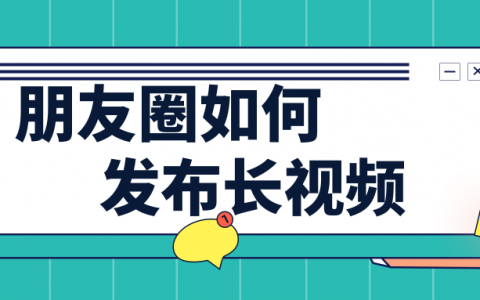 朋友圈如何
发布长视频

1